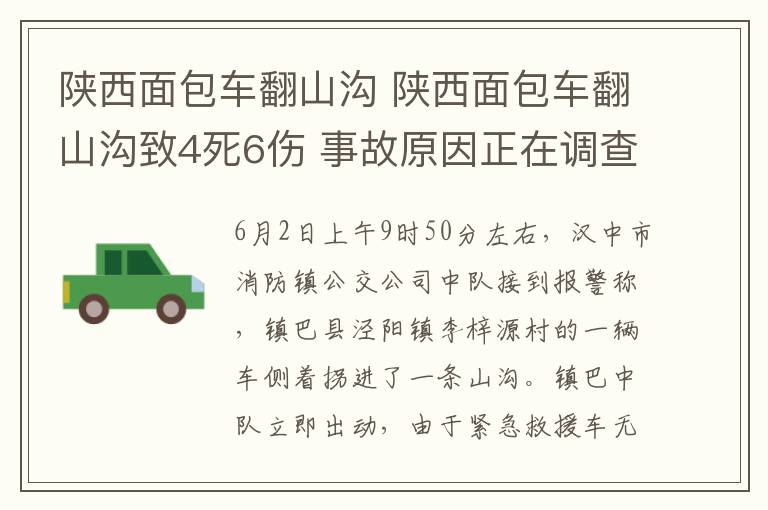 陕西面包车翻山沟 陕西面包车翻山沟致4死6伤 事故原因正在调查

6月2日上午9时50分左右，汉中市消防镇公交公司中队接到报警称，镇巴县泾阳镇李梓源村的一辆车侧着扬进了一条山沟。镇巴中队立即出动，由于紧急救援车无